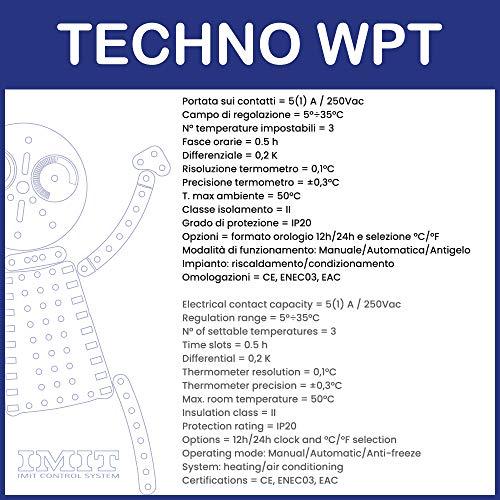 TECHNO WPT

Portata sui contatti = 5(1) A / 250Vac
Campo di regolazione = 5°÷35°C
N° temperature impostabili = 3
Fasce orarie = 0.5 h
Differenziale = 0,2 K
Risoluzione termometro = 0,1°C
Precisione termometro = ±0,3°C
T. max ambiente = 50°C
Classe isolamento = II
Grado di protezione = IP20
Opzioni = formato orologio 12h/24h e selezione °C/°F
Modalità di funzionamento: Manuale/Automatica/Antigelo
Impianto: riscaldamento/condizionamento
Omologazioni = CE, ENEC03, EAC

Electrical contact capacity = 5(1) A / 250Vac
Regulation range = 5°÷35°C
N° of settable temperatures = 3
Time slots = 0.5 h
Differential = 0,2 K
Thermometer resolution = 0,1°C
Thermometer precision = ±0,3°C
Max. room temperature = 50°C
Insulation class = II
Protection rating = IP20
Options = 12h/24h clock and °C/°F selection
Operating mode: Manual/Automatic/Anti-freeze
System: heating/air conditioning
Certifications = CE, ENEC03, EAC

IMIT
IMIT CONTROL SYSTEM